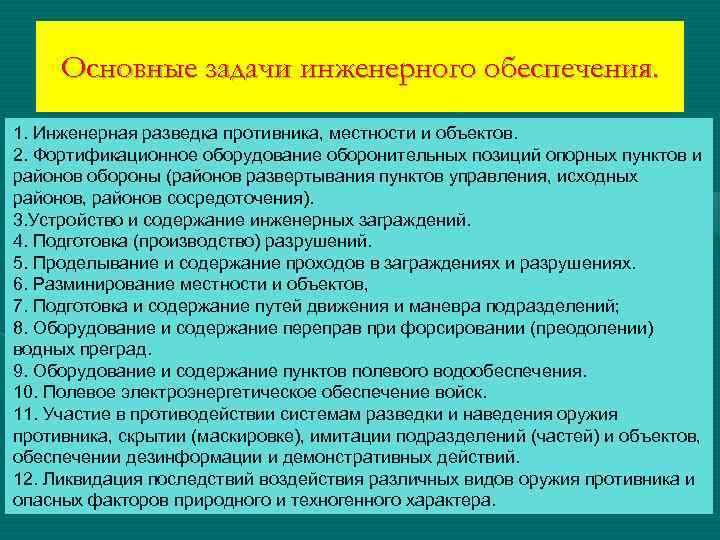 Основные задачи инженерного обеспечения.

1. Инженерная разведка противника, местности и объектов.
2. Фортификационное оборудование оборонительных позиций опорных пунктов и районов обороны (районов развертывания пунктов управления, исходных районов, районов сосредоточения).
3.Устройство и содержание инженерных заграждений.
4. Подготовка (производство) разрушений.
5. Проделывание и содержание проходов в заграждениях и разрушениях.
6. Разминирование местности и объектов,
7. Подготовка и содержание путей движения и маневра подразделений;
8. Оборудование и содержание переправ при форсировании (преодолении) водных преград.
9. Оборудование и содержание пунктов полевого водообеспечения.
10. Полевое электроэнергетическое обеспечение войск.
11. Участие в противодействии системам разведки и наведения оружия противника, скрытии (маскировке), имитации подразделений (частей) и объектов, обеспечении дезинформации и демонстративных действий.
12. Ликвидация последствий воздействия различных видов оружия противника и опасных факторов природного и техногенного характера.